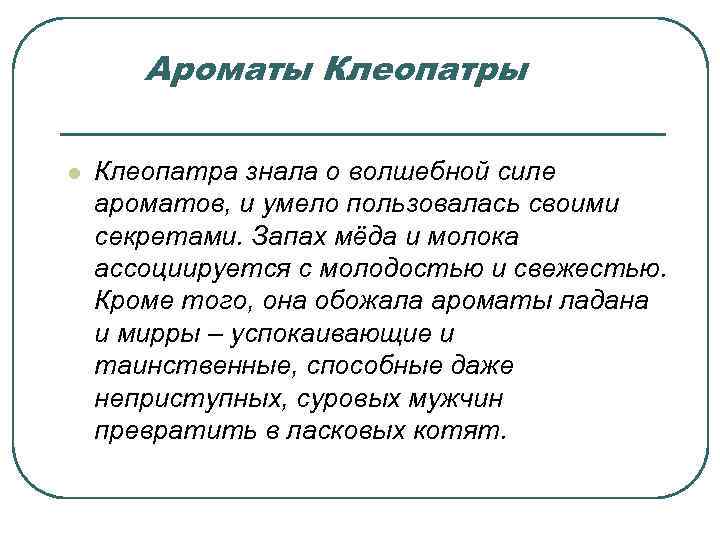 Ароматы Клеопатры

Клеопатра знала о волшебной силе ароматов, и умело пользовалась своими секретами. Запах мёда и молока ассоциируется с молодостью и свежестью. Кроме того, она обожала ароматы ладана и мирры – успокаивающие и таинственные, способные даже неприступных, суровых мужчин превратить в ласковых котят.